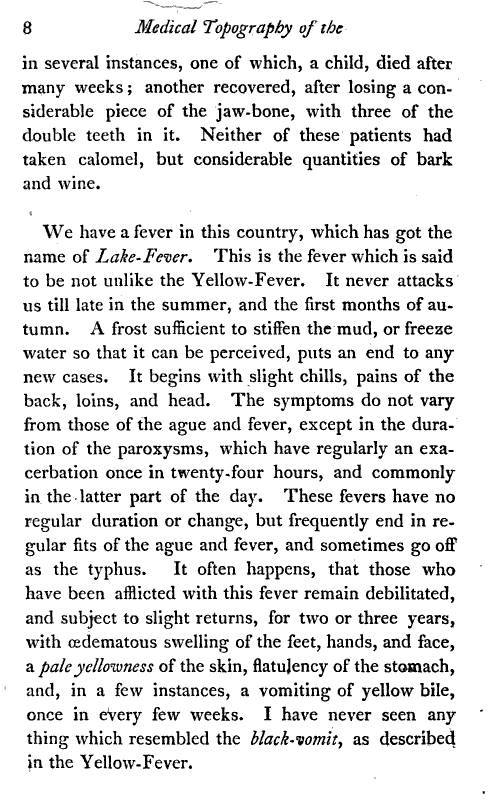 8 Medical Topography of the

in several instances, one of which, a child, died after many weeks; another recovered, after losing a considerable piece of the jaw-bone, with three of the double teeth in it. Neither of these patients had taken calomel, but considerable quantities of bark and wine.

We have a fever in this country, which has got the name of Lake-Fever. This is the fever which is said to be not unlike the Yellow-Fever. It never attacks us till late in the summer, and the first months of autumn. A frost sufficient to stiffen the mud, or freeze water so that it can be perceived, puts an end to any new cases. It begins with slight chills, pains of the back, loins, and head. The symptoms do not vary from those of the ague and fever, except in the duration of the paroxysms, which have regularly an exacerbation once in twenty-four hours, and commonly in the latter part of the day. These fevers have no regular duration or change, but frequently end in regular fits of the ague and fever, and sometimes go off as the typhus. It often happens, that those who have been afflicted with this fever remain debilitated, and subject to slight returns, for two or three years, with œdematous swelling of the feet, hands, and face, a pale yellowness of the skin, flatulency of the stomach, and, in a few instances, a vomiting of yellow bile, once in every few weeks. I have never seen any thing which resembled the black-vomit, as described in the Yellow-Fever.